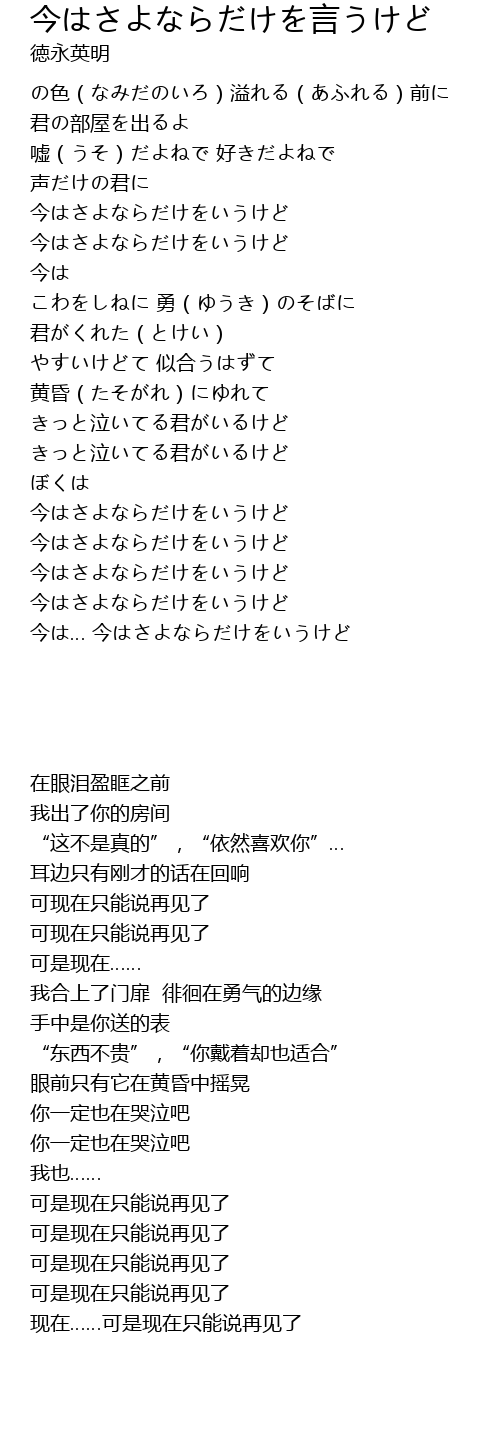 今はさよならだけを言うけど
徳永英明

の色（なみだのいろ）溢れる（あふれる）前に
君の部屋を出るよ
嘘（うそ）だよねで 好きだよねで
声だけの君に
今はさよならだけをいうけど
今はさよならだけをいうけど
今は
こわをしねに 勇（ゆうき）のそばに
君がくれた（とけい）
やすいけどて 似合うはずて
黄昏（たそがれ）にゆれて
きっと泣いてる君がいるけど
きっと泣いてる君がいるけど
ぼくは
今はさよならだけをいうけど
今はさよならだけをいうけど
今はさよならだけをいうけど
今はさよならだけをいうけど
今は... 今はさよならだけをいうけど

在眼泪盈眶之前
我出了你的房间
“这不是真的”，“依然喜欢你”...
耳边只有刚才的话在回响
可现在只能说再见了
可现在只能说再见了
可是现在……
我合上了门扉 徘徊在勇气的边缘
手中是你送的表
“东西不贵”，“你戴着却也适合”
眼前只有它在黄昏中摇晃
你一定也在哭泣吧
你一定也在哭泣吧
我也……
可是现在只能说再见了
可是现在只能说再见了
可是现在只能说再见了
可是现在只能说再见了
现在……可是现在只能说再见了